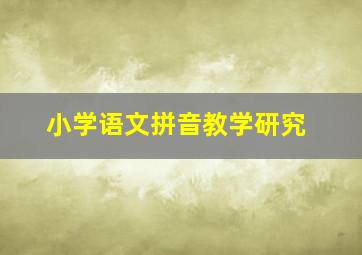 小学语文拼音教学研究